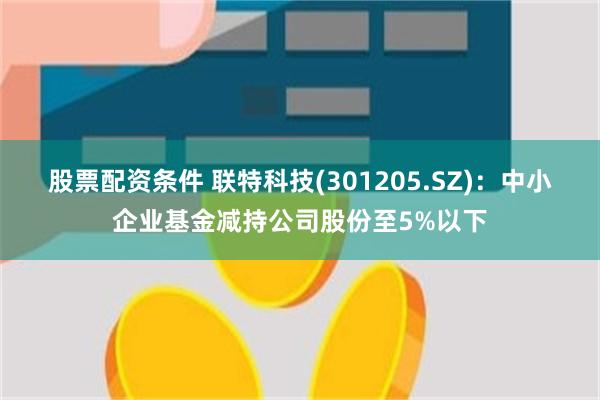 股票配资条件 联特科技(301205.SZ)：中小企业基金减持公司股份至5%以下